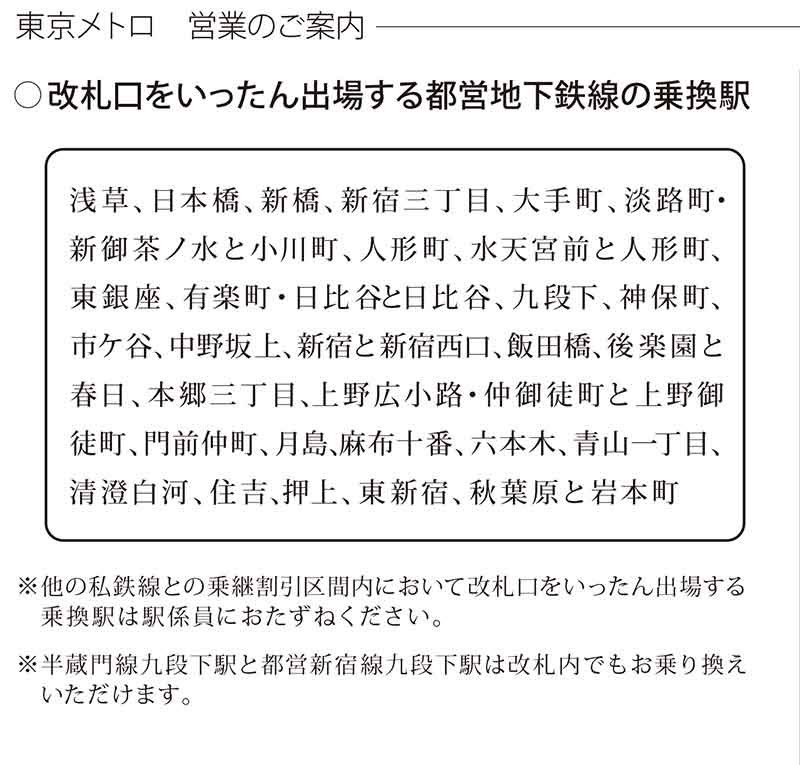 東京メトロ　営業のご案内

○改札口をいったん出場する都営地下鉄線の乗換駅

浅草、日本橋、新橋、新宿三丁目、大手町、淡路町・新御茶ノ水と小川町、人形町、水天宮前と人形町、東銀座、有楽町・日比谷と日比谷、九段下、神保町、市ケ谷、中野坂上、新宿と新宿西口、飯田橋、後楽園と春日、本郷三丁目、上野広小路・仲御徒町と上野御徒町、門前仲町、月島、麻布十番、六本木、青山一丁目、清澄白河、住吉、押上、東新宿、秋葉原と岩本町

※他の私鉄線との乗継割引区間内において改札口をいったん出場する乗換駅は駅係員におたずねください。

※半蔵門線九段下駅と都営新宿線九段下駅は改札内でもお乗り換えいただけます。